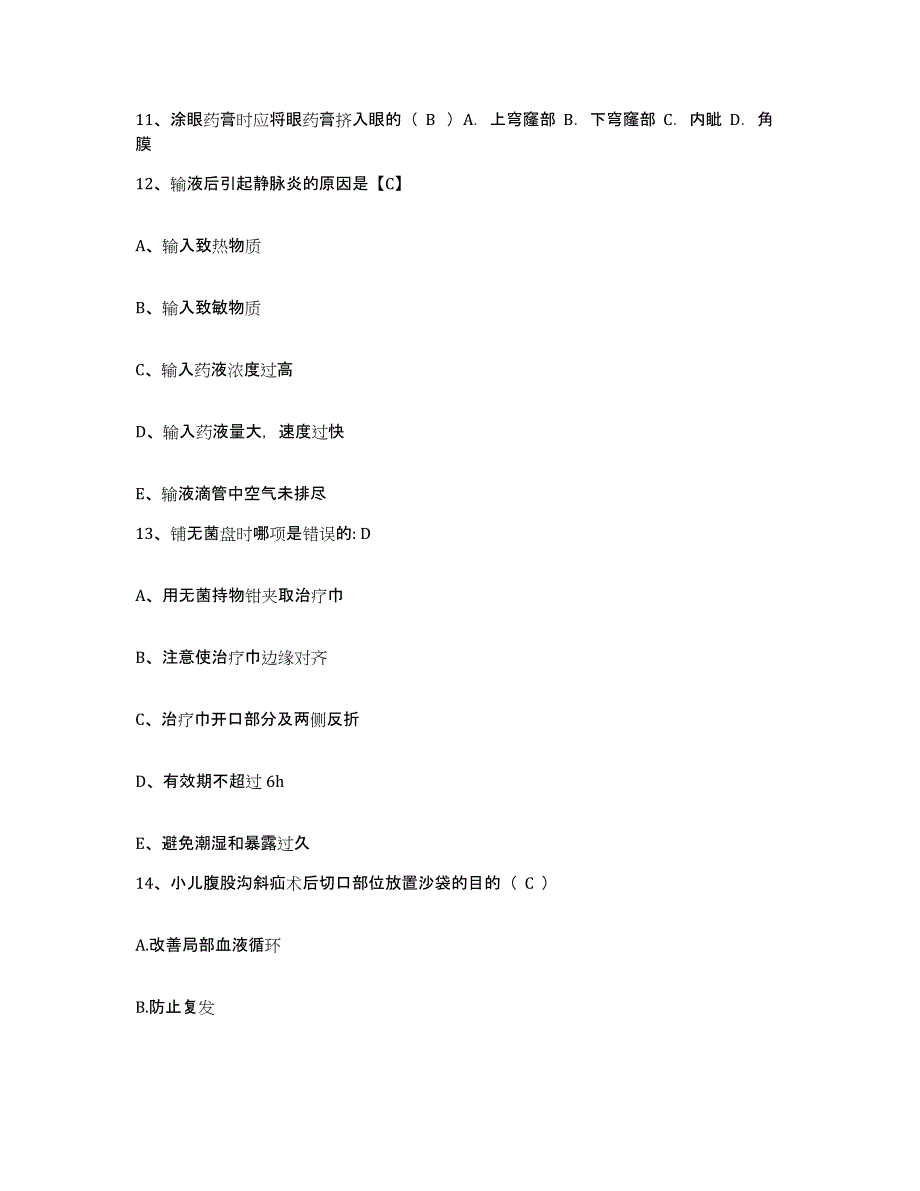 11、涂眼药膏时应将眼药膏挤入眼的（ B ）A. 上穹窿部 B. 下穹窿部 C. 内眦 D. 角膜

12、输液后引起静脉炎的原因是【C】

A、输入致热物质

B、输入致敏物质

C、输入药液浓度过高

D、输入药液量大，速度过快

E、输液滴管中空气未排尽

13、铺无菌盘时哪项是错误的: D

A、用无菌持物钳夹取治疗巾

B、注意使治疗巾边缘对齐

C、治疗巾开口部分及两侧反折

D、有效期不超过 6h

E、避免潮湿和暴露过久

14、小儿腹股沟斜疝术后切口部位放置沙袋的目的（ C ）

A.改善局部血液循环

B.防止复发